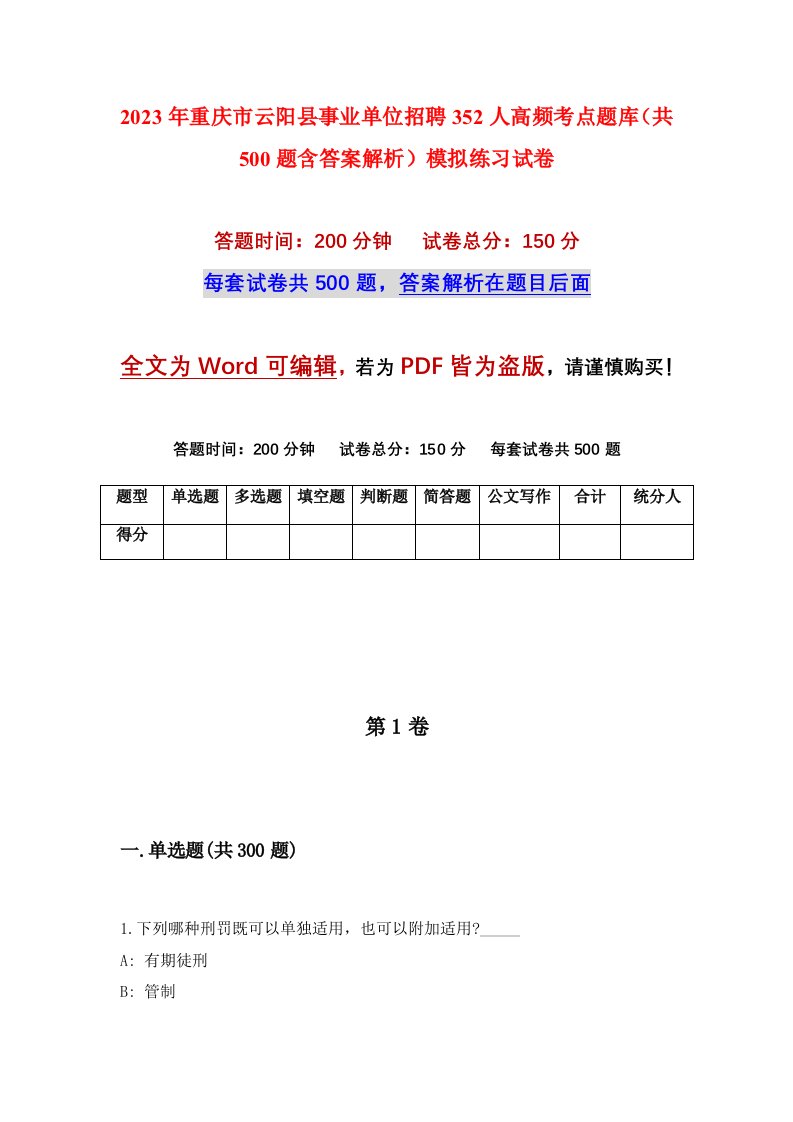 2023年重庆市云阳县事业单位招聘352人高频考点题库（共500题含答案解析）模拟练习试卷

答题时间：200分钟　试卷总分：150分

每套试卷共500题，答案解析在题目后面

全文为Word可编辑，若为PDF皆为盗版，请谨慎购买！

答题时间：200分钟　试卷总分：150分　每套试卷共500题

| 题型 | 单选题 | 多选题 | 填空题 | 判断题 | 简答题 | 公文写作 | 合计 | 统分人 |
|---|---|---|---|---|---|---|---|---|
| 得分 | | | | | | | | |

第1卷

一.单选题(共300题)

1.下列哪种刑罚既可以单独适用，也可以附加适用?_____

A: 有期徒刑

B: 管制